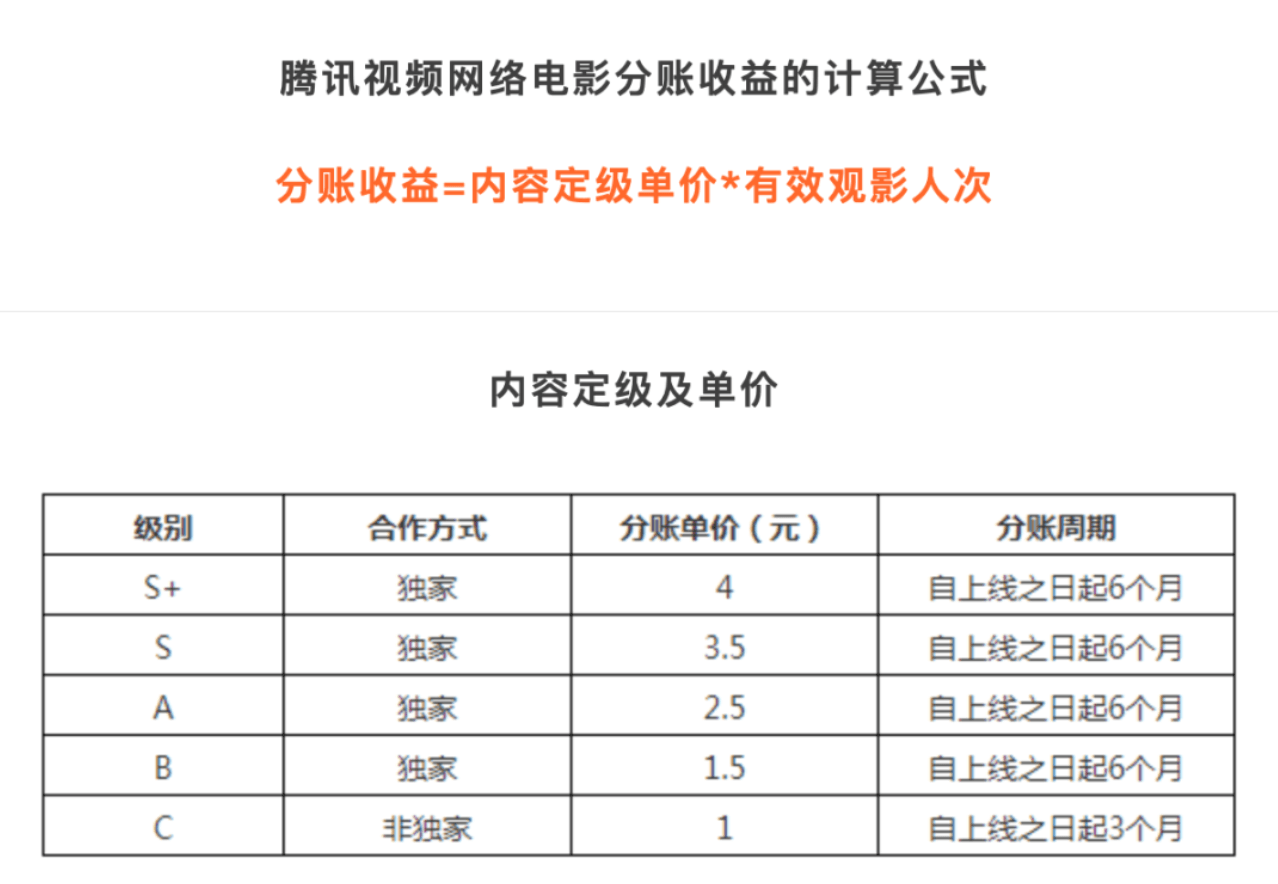 腾讯视频网络电影分账收益的计算公式

分账收益=内容定级单价*有效观影人次

内容定级及单价

| 级别 | 合作方式 | 分账单价（元） | 分账周期 |
|---|---|---|---|
| S+ | 独家 | 4 | 自上线之日起6个月 |
| S | 独家 | 3.5 | 自上线之日起6个月 |
| A | 独家 | 2.5 | 自上线之日起6个月 |
| B | 独家 | 1.5 | 自上线之日起6个月 |
| C | 非独家 | 1 | 自上线之日起3个月 |